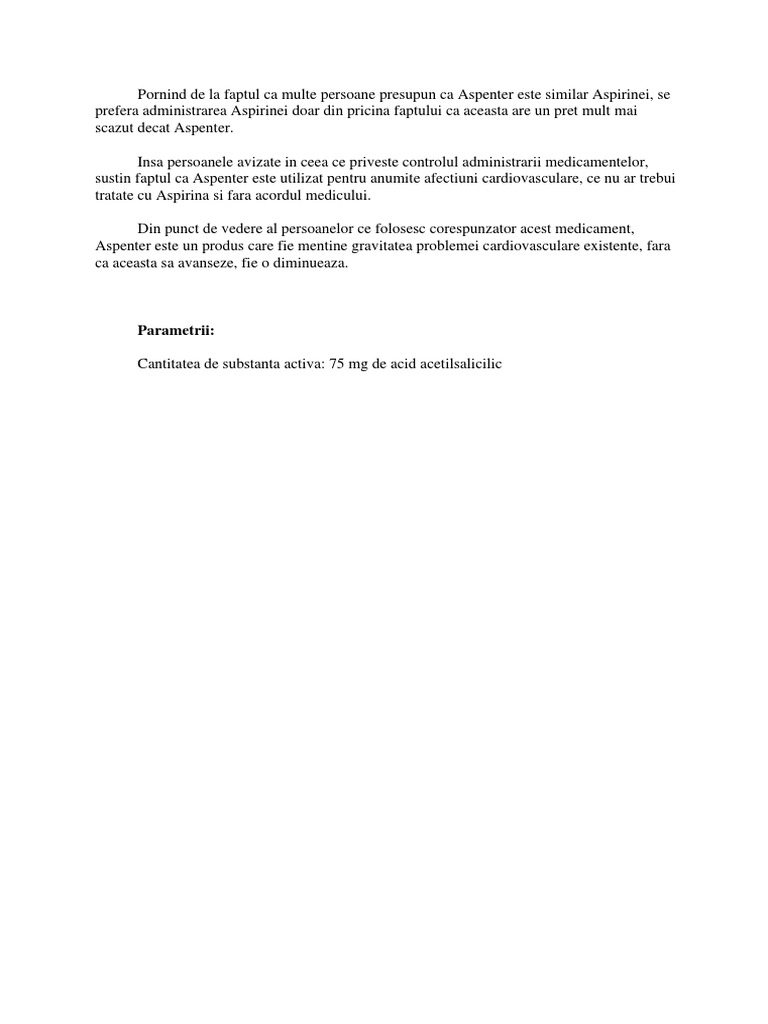 Pornind de la faptul ca multe persoane presupun ca Aspenter este similar Aspirinei, se prefera administrarea Aspirinei doar din pricina faptului ca aceasta are un pret mult mai scazut decat Aspenter.

Insa persoanele avizate in ceea ce priveste controlul administrarii medicamentelor, sustin faptul ca Aspenter este utilizat pentru anumite afectiuni cardiovasculare, ce nu ar trebui tratate cu Aspirina si fara acordul medicului.

Din punct de vedere al persoanelor ce folosesc corespunzator acest medicament, Aspenter este un produs care fie mentine gravitatea problemei cardiovasculare existente, fara ca aceasta sa avanseze, fie o diminueaza.

Parametrii:

Cantitatea de substanta activa: 75 mg de acid acetilsalicilic